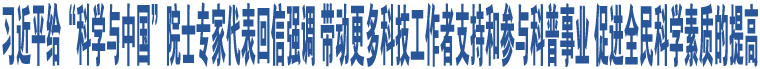 习近平给“科学与中国”院士专家代表回信强调 带动更多科技工作者支持和参与科普事业 促进全民科学素质的提高